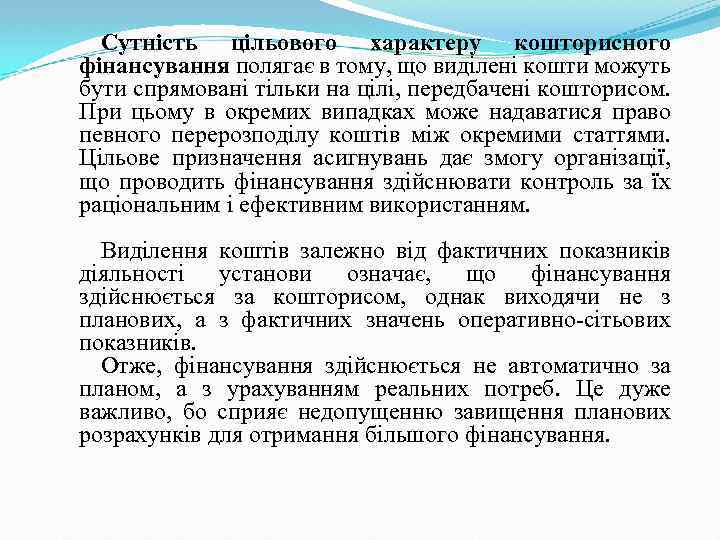 Сутність цільового характеру кошторисного фінансування полягає в тому, що виділені кошти можуть бути спрямовані тільки на цілі, передбачені кошторисом. При цьому в окремих випадках може надаватися право певного перерозподілу коштів між окремими статтями. Цільове призначення асигнувань дає змогу організації, що проводить фінансування здійснювати контроль за їх раціональним і ефективним використанням.

Виділення коштів залежно від фактичних показників діяльності установи означає, що фінансування здійснюється за кошторисом, однак виходячи не з планових, а з фактичних значень оперативно-сітьових показників.

Отже, фінансування здійснюється не автоматично за планом, а з урахуванням реальних потреб. Це дуже важливо, бо сприяє недопущенню завищення планових розрахунків для отримання більшого фінансування.